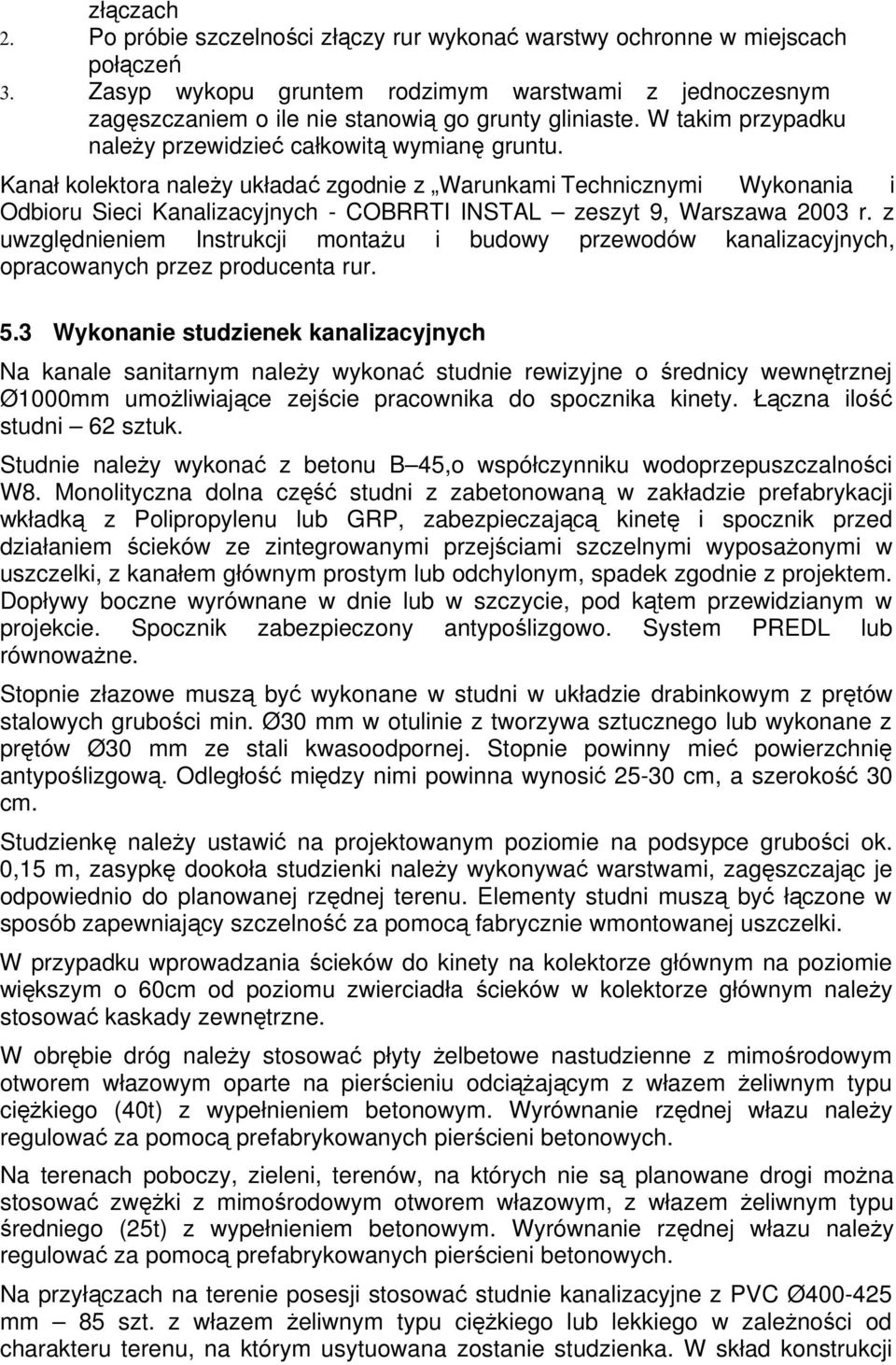 złączach
2. Po próbie szczelności złączy rur wykonać warstwy ochronne w miejscach połączeń
3. Zasyp wykopu gruntem rodzimym warstwami z jednoczesnym zagęszczaniem o ile nie stanowią go grunty gliniaste. W takim przypadku należy przewidzieć całkowitą wymianę gruntu.

Kanał kolektora należy układać zgodnie z „Warunkami Technicznymi Wykonania i Odbioru Sieci Kanalizacyjnych - COBRRTI INSTAL – zeszyt 9, Warszawa 2003 r. z uwzględnieniem Instrukcji montażu i budowy przewodów kanalizacyjnych, opracowanych przez producenta rur.

5.3 Wykonanie studzienek kanalizacyjnych

Na kanale sanitarnym należy wykonać studnie rewizyjne o średnicy wewnętrznej Ø1000mm umożliwiające zejście pracownika do spocznika kinety. Łączna ilość studni – 62 sztuk.

Studnie należy wykonać z betonu B–45,o współczynniku wodoprzepuszczalności W8. Monolityczna dolna część studni z zabetonowaną w zakładzie prefabrykacji wkładką z Polipropylenu lub GRP, zabezpieczającą kinetę i spocznik przed działaniem ścieków ze zintegrowanymi przejściami szczelnymi wyposażonymi w uszczelki, z kanałem głównym prostym lub odchylonym, spadek zgodnie z projektem. Dopływy boczne wyrównane w dnie lub w szczycie, pod kątem przewidzianym w projekcie. Spocznik zabezpieczony antypoślizgowo. System PREDL lub równoważne.

Stopnie złazowe muszą być wykonane w studni w układzie drabinkowym z prętów stalowych grubości min. Ø30 mm w otulinie z tworzywa sztucznego lub wykonane z prętów Ø30 mm ze stali kwasoodpornej. Stopnie powinny mieć powierzchnię antypoślizgową. Odległość między nimi powinna wynosić 25-30 cm, a szerokość 30 cm.

Studzienkę należy ustawić na projektowanym poziomie na podsypce grubości ok. 0,15 m, zasypkę dookoła studzienki należy wykonywać warstwami, zagęszczając je odpowiednio do planowanej rzędnej terenu. Elementy studni muszą być łączone w sposób zapewniający szczelność za pomocą fabrycznie wmontowanej uszczelki.

W przypadku wprowadzania ścieków do kinety na kolektorze głównym na poziomie większym o 60cm od poziomu zwierciadła ścieków w kolektorze głównym należy stosować kaskady zewnętrzne.

W obrębie dróg należy stosować płyty żelbetowe nastudzienne z mimośrodowym otworem włazowym oparte na pierścieniu odciążającym z włazem żeliwnym typu ciężkiego (40t) z wypełnieniem betonowym. Wyrównanie rzędnej włazu należy regulować za pomocą prefabrykowanych pierścieni betonowych.

Na terenach poboczy, zieleni, terenów, na których nie są planowane drogi można stosować zwężki z mimośrodowym otworem włazowym, z włazem żeliwnym typu średniego (25t) z wypełnieniem betonowym. Wyrównanie rzędnej włazu należy regulować za pomocą prefabrykowanych pierścieni betonowych.

Na przyłączach na terenie posesji stosować studnie kanalizacyjne z PVC Ø400-425 mm – 85 szt. z włazem żeliwnym typu ciężkiego lub lekkiego w zależności od charakteru terenu, na którym usytuowana zostanie studzienka. W skład konstrukcji